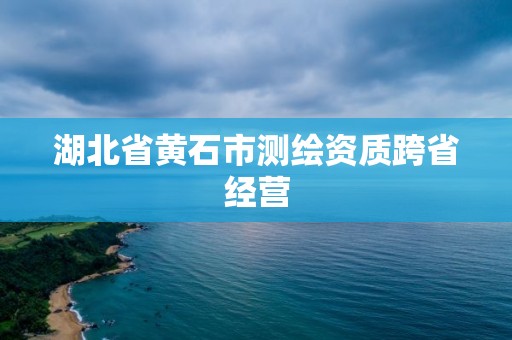 湖北省黄石市测绘资质跨省经营